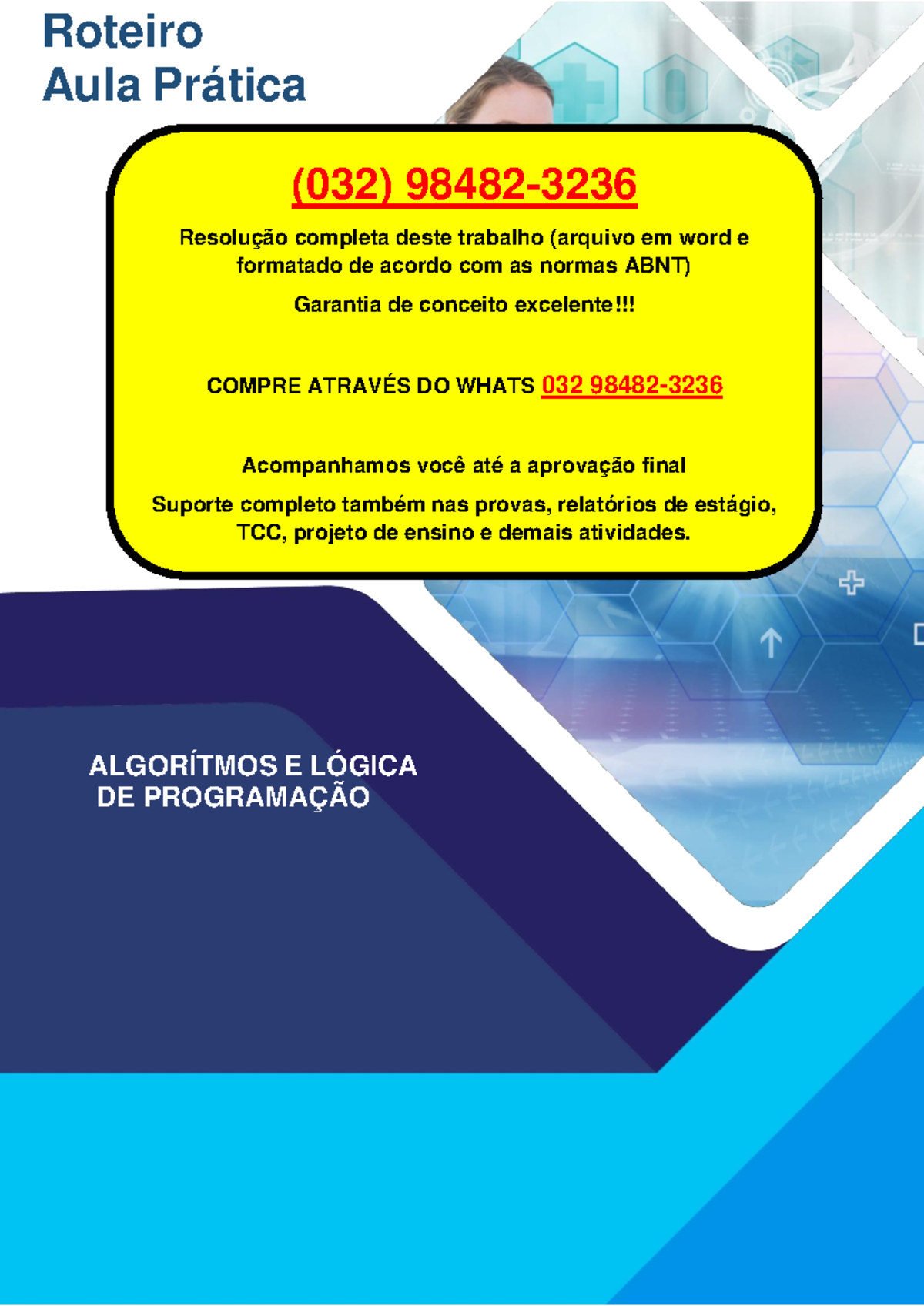 Roteiro
Aula Prática

(032) 98482-3236

Resolução completa deste trabalho (arquivo em word e formatado de acordo com as normas ABNT)

Garantia de conceito excelente!!!

COMPRE ATRAVÉS DO WHATS 032 98482-3236

Acompanhamos você até a aprovação final

Suporte completo também nas provas, relatórios de estágio, TCC, projeto de ensino e demais atividades.

ALGORÍTMOS E LÓGICA DE PROGRAMAÇÃO